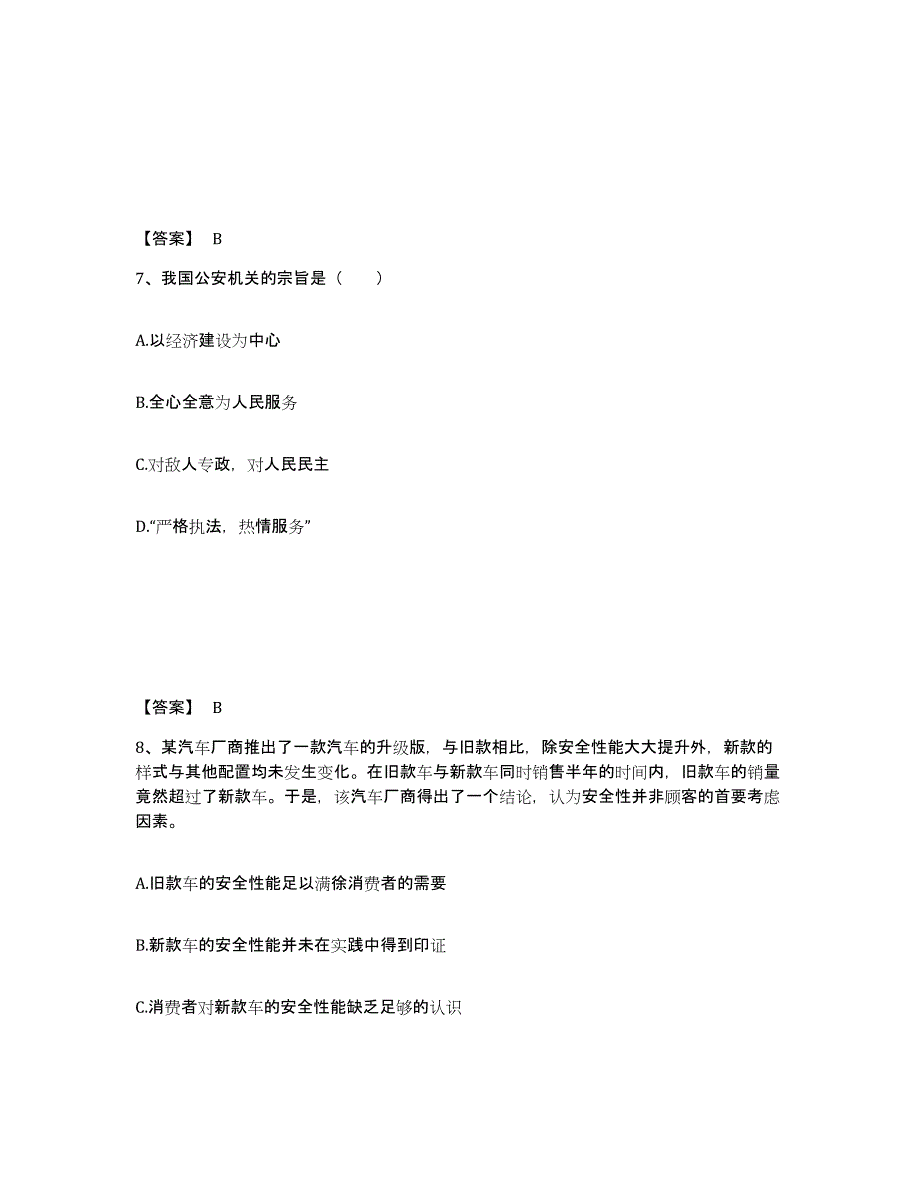 【答案】 B

7、我国公安机关的宗旨是（　　）

A.以经济建设为中心

B.全心全意为人民服务

C.对敌人专政，对人民民主

D.“严格执法，热情服务”

【答案】 B

8、某汽车厂商推出了一款汽车的升级版，与旧款相比，除安全性能大大提升外，新款的样式与其他配置均未发生变化。在旧款车与新款车同时销售半年的时间内，旧款车的销量竟然超过了新款车。于是，该汽车厂商得出了一个结论，认为安全性并非顾客的首要考虑因素。

A.旧款车的安全性能足以满徐消费者的需要

B.新款车的安全性能并未在实践中得到印证

C.消费者对新款车的安全性能缺乏足够的认识